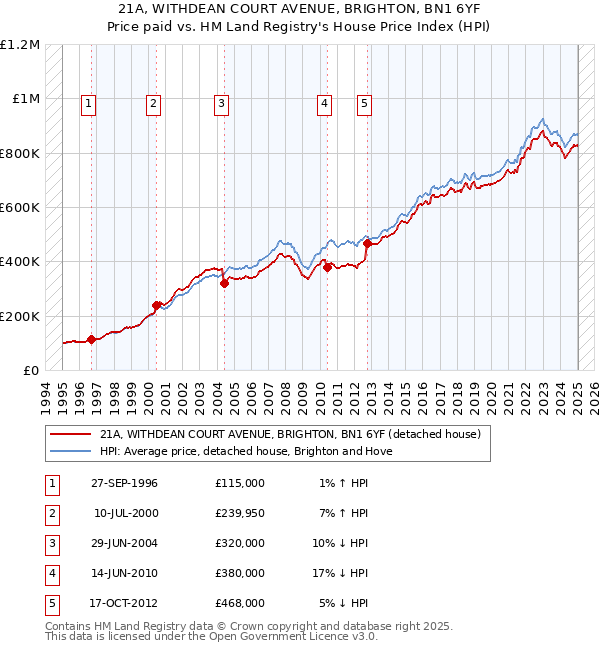 21A, WITHDEAN COURT AVENUE, BRIGHTON, BN1 6YF
Price paid vs. HM Land Registry's House Price Index (HPI)

£1.2M
£1M
£800K
£600K
£400K
£200K
£0

1 2 3 4 5

1994 1995 1996 1997 1998 1999 2000 2001 2002 2003 2004 2005 2006 2007 2008 2009 2010 2011 2012 2013 2014 2015 2016 2017 2018 2019 2020 2021 2022 2023 2024 2025 2026

21A, WITHDEAN COURT AVENUE, BRIGHTON, BN1 6YF (detached house)
HPI: Average price, detached house, Brighton and Hove

| 1 | 27-SEP-1996 | £115,000 | 1% ↑ HPI |
|---|---|---|---|
| 2 | 10-JUL-2000 | £239,950 | 7% ↑ HPI |
| 3 | 29-JUN-2004 | £320,000 | 10% ↓ HPI |
| 4 | 14-JUN-2010 | £380,000 | 17% ↓ HPI |
| 5 | 17-OCT-2012 | £468,000 | 5% ↓ HPI |

Contains HM Land Registry data © Crown copyright and database right 2025.
This data is licensed under the Open Government Licence v3.0.